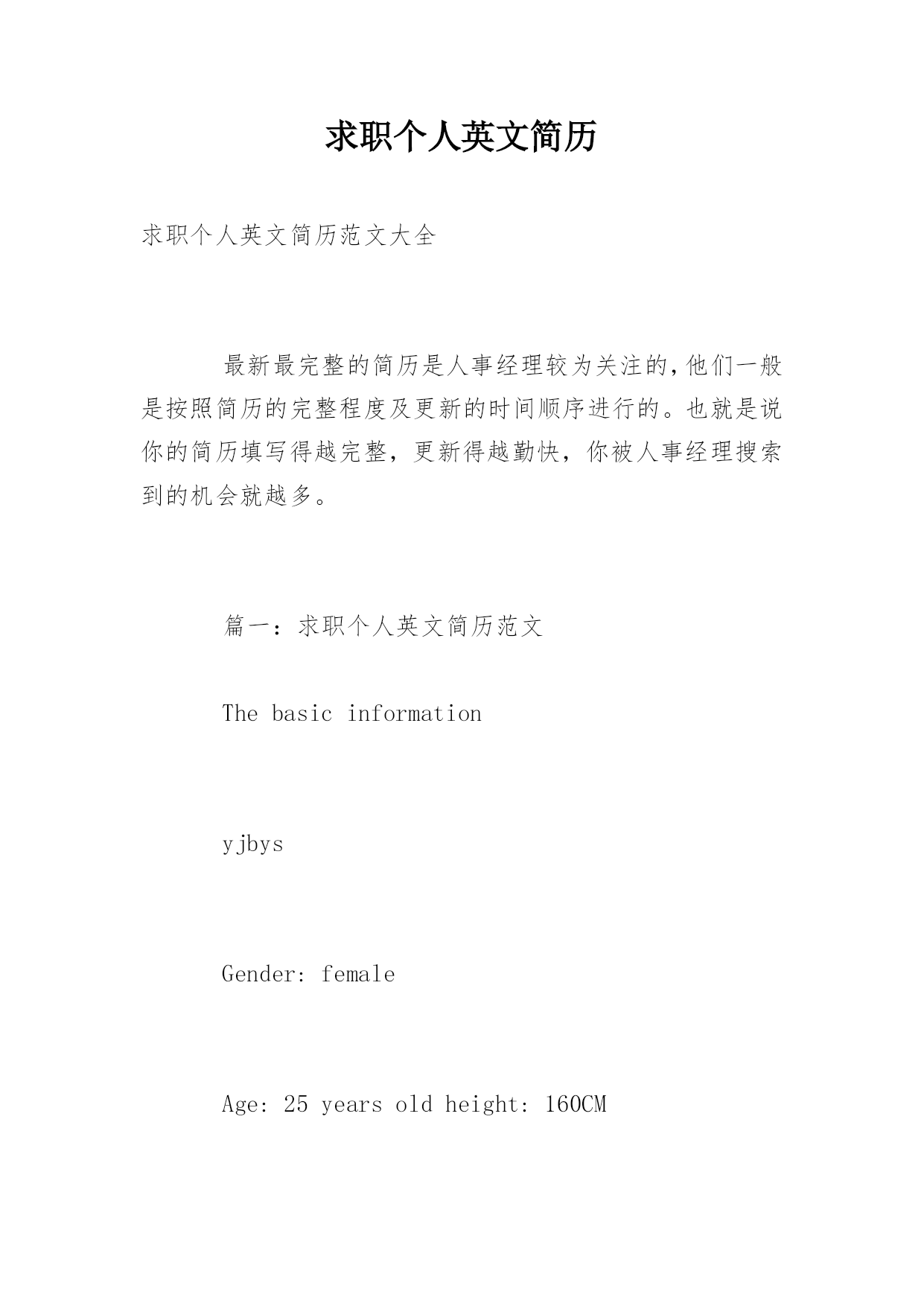 求职个人英文简历

求职个人英文简历范文大全

最新最完整的简历是人事经理较为关注的,他们一般是按照简历的完整程度及更新的时间顺序进行的。也就是说你的简历填写得越完整，更新得越勤快，你被人事经理搜索到的机会就越多。

篇一：求职个人英文简历范文

The basic information

yjbys

Gender: female

Age: 25 years old height: 160CM